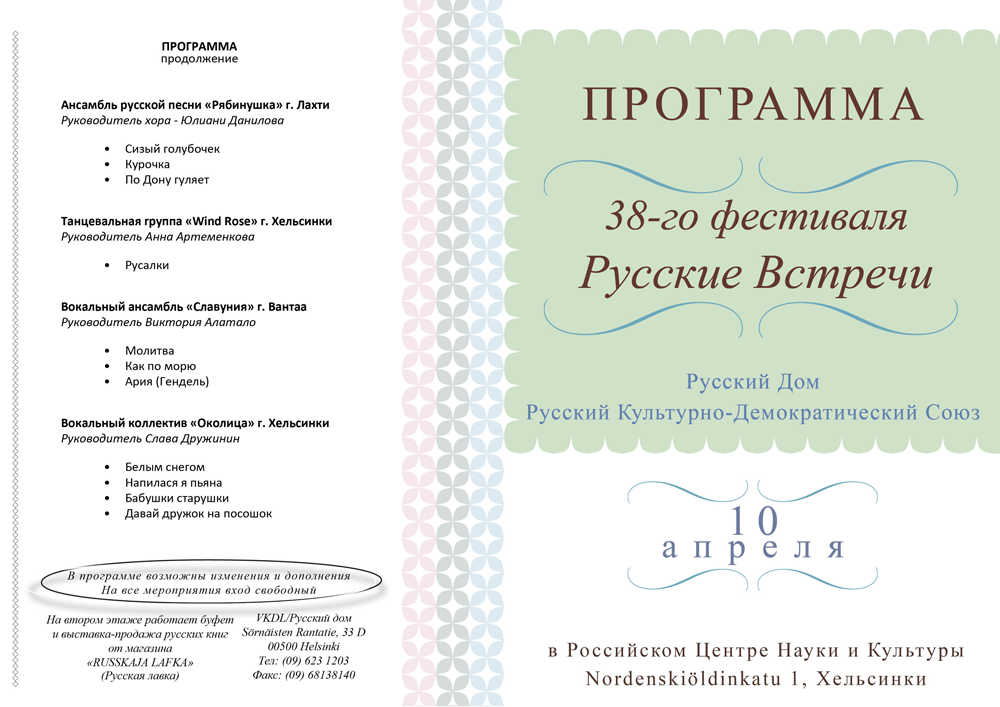 ПРОГРАММА
продолжение

Ансамбль русской песни «Рябинушка» г. Лахти
Руководитель хора - Юлиани Данилова

• Сизый голубочек
• Курочка
• По Дону гуляет

Танцевальная группа «Wind Rose» г. Хельсинки
Руководитель Анна Артеменкова

• Русалки

Вокальный ансамбль «Славуния» г. Вантаа
Руководитель Виктория Алатало

• Молитва
• Как по морю
• Ария (Гендель)

Вокальный коллектив «Околица» г. Хельсинки
Руководитель Слава Дружинин

• Белым снегом
• Напилася я пьяна
• Бабушки старушки
• Давай дружок на посошок

В программе возможны изменения и дополнения
На все мероприятия вход свободный

На втором этаже работает буфет и выставка-продажа русских книг от магазина «RUSSKAJA LAFKA» (Русская лавка)

VKDL/Русский дом
Sörnäisten Rantatie, 33 D
00500 Helsinki
Тел: (09) 623 1203
Факс: (09) 68138140

ПРОГРАММА

38-го фестиваля
Русские Встречи

Русский Дом
Русский Культурно-Демократический Союз

10
апреля

в Российском Центре Науки и Культуры
Nordenskiöldinkatu 1, Хельсинки